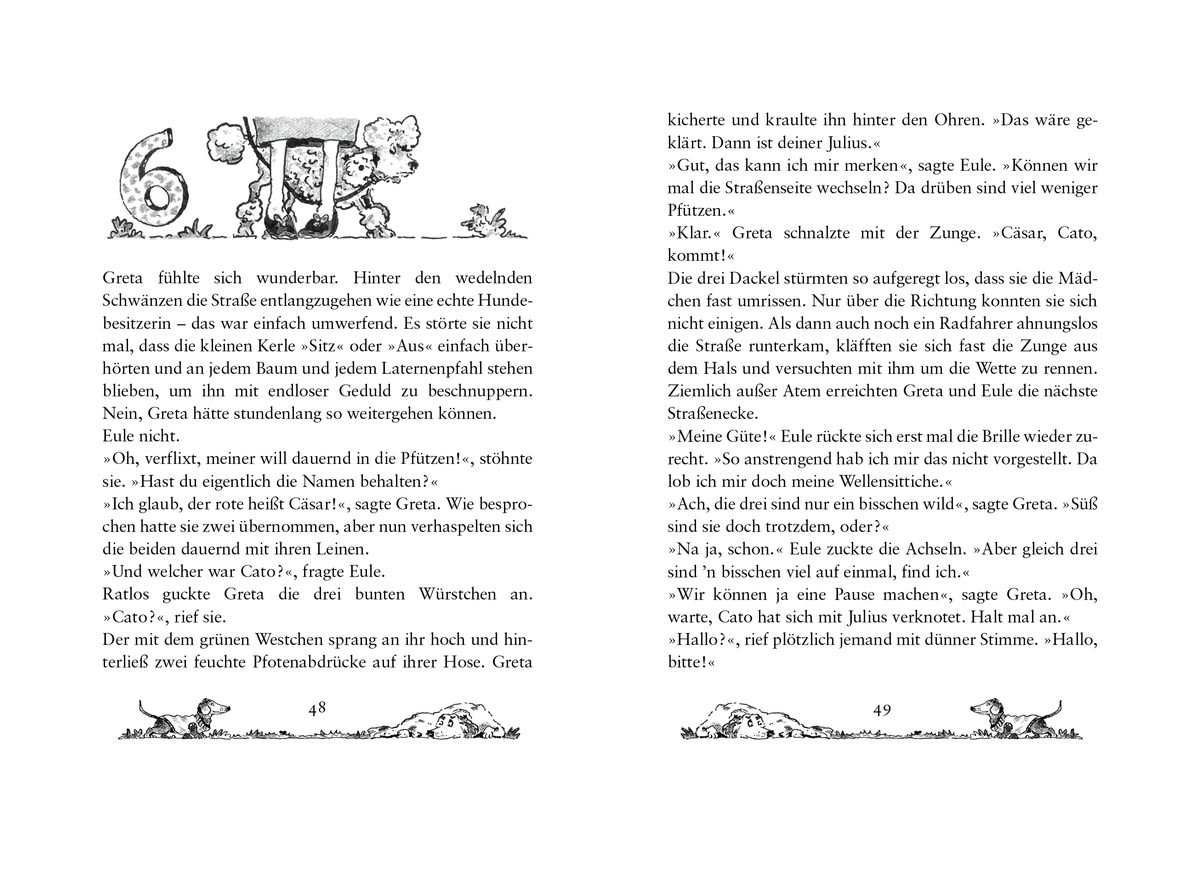 6

Greta fühlte sich wunderbar. Hinter den wedelnden Schwänzen die Straße entlangzugehen wie eine echte Hundebesitzerin – das war einfach umwerfend. Es störte sie nicht mal, dass die kleinen Kerle »Sitz« oder »Aus« einfach überhörten und an jedem Baum und jedem Laternenpfahl stehen blieben, um ihn mit endloser Geduld zu beschnuppern. Nein, Greta hätte stundenlang so weitergehen können.
Eule nicht.
»Oh, verflixt, meiner will dauernd in die Pfützen!«, stöhnte sie. »Hast du eigentlich die Namen behalten?«
»Ich glaub, der rote heißt Cäsar!«, sagte Greta. Wie besprochen hatte sie zwei übernommen, aber nun verhaspelten sich die beiden dauernd mit ihren Leinen.
»Und welcher war Cato?«, fragte Eule.
Ratlos guckte Greta die drei bunten Würstchen an. »Cato?«, rief sie.
Der mit dem grünen Westchen sprang an ihr hoch und hinterließ zwei feuchte Pfotenabdrücke auf ihrer Hose. Greta

48

kicherte und kraulte ihn hinter den Ohren. »Das wäre geklärt. Dann ist deiner Julius.«
»Gut, das kann ich mir merken«, sagte Eule. »Können wir mal die Straßenseite wechseln? Da drüben sind viel weniger Pfützen.«
»Klar.« Greta schnalzte mit der Zunge. »Cäsar, Cato, kommt!«
Die drei Dackel stürmten so aufgeregt los, dass sie die Mädchen fast umrissen. Nur über die Richtung konnten sie sich nicht einigen. Als dann auch noch ein Radfahrer ahnungslos die Straße runterkam, kläfften sie sich fast die Zunge aus dem Hals und versuchten mit ihm um die Wette zu rennen. Ziemlich außer Atem erreichten Greta und Eule die nächste Straßenecke.
»Meine Güte!« Eule rückte sich erst mal die Brille wieder zurecht. »So anstrengend hab ich mir das nicht vorgestellt. Da lob ich mir doch meine Wellensittiche.«
»Ach, die drei sind nur ein bisschen wild«, sagte Greta. »Süß sind sie doch trotzdem, oder?«
»Na ja, schon.« Eule zuckte die Achseln. »Aber gleich drei sind 'n bisschen viel auf einmal, find ich.«
»Wir können ja eine Pause machen«, sagte Greta. »Oh, warte, Cato hat sich mit Julius verknotet. Halt mal an.«
»Hallo?«, rief plötzlich jemand mit dünner Stimme. »Hallo, bitte!«

49